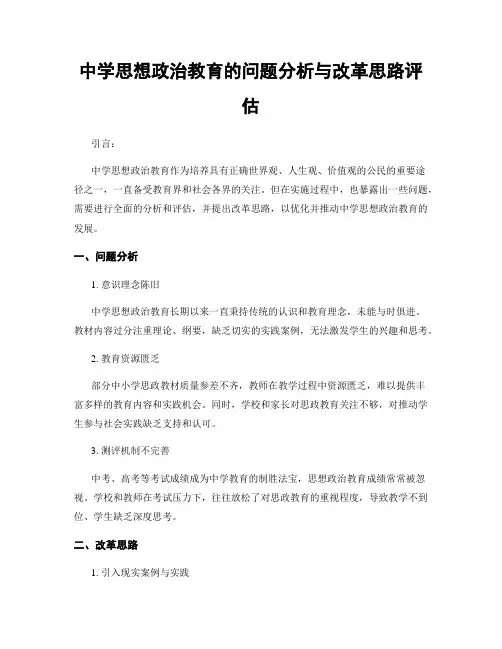 中学思想政治教育的问题分析与改革思路评估

引言：

中学思想政治教育作为培养具有正确世界观、人生观、价值观的公民的重要途径之一，一直备受教育界和社会各界的关注。但在实施过程中，也暴露出一些问题，需要进行全面的分析和评估，并提出改革思路，以优化并推动中学思想政治教育的发展。

一、问题分析

1. 意识理念陈旧

中学思想政治教育长期以来一直秉持传统的认识和教育理念，未能与时俱进。教材内容过分注重理论、纲要，缺乏切实的实践案例，无法激发学生的兴趣和思考。

2. 教育资源匮乏

部分中小学思政教材质量参差不齐，教师在教学过程中资源匮乏，难以提供丰富多样的教育内容和实践机会。同时，学校和家长对思政教育关注不够，对推动学生参与社会实践缺乏支持和认可。

3. 测评机制不完善

中考、高考等考试成绩成为中学教育的制胜法宝，思想政治教育成绩常常被忽视。学校和教师在考试压力下，往往放松了对思政教育的重视程度，导致教学不到位、学生缺乏深度思考。

二、改革思路

1. 引入现实案例与实践